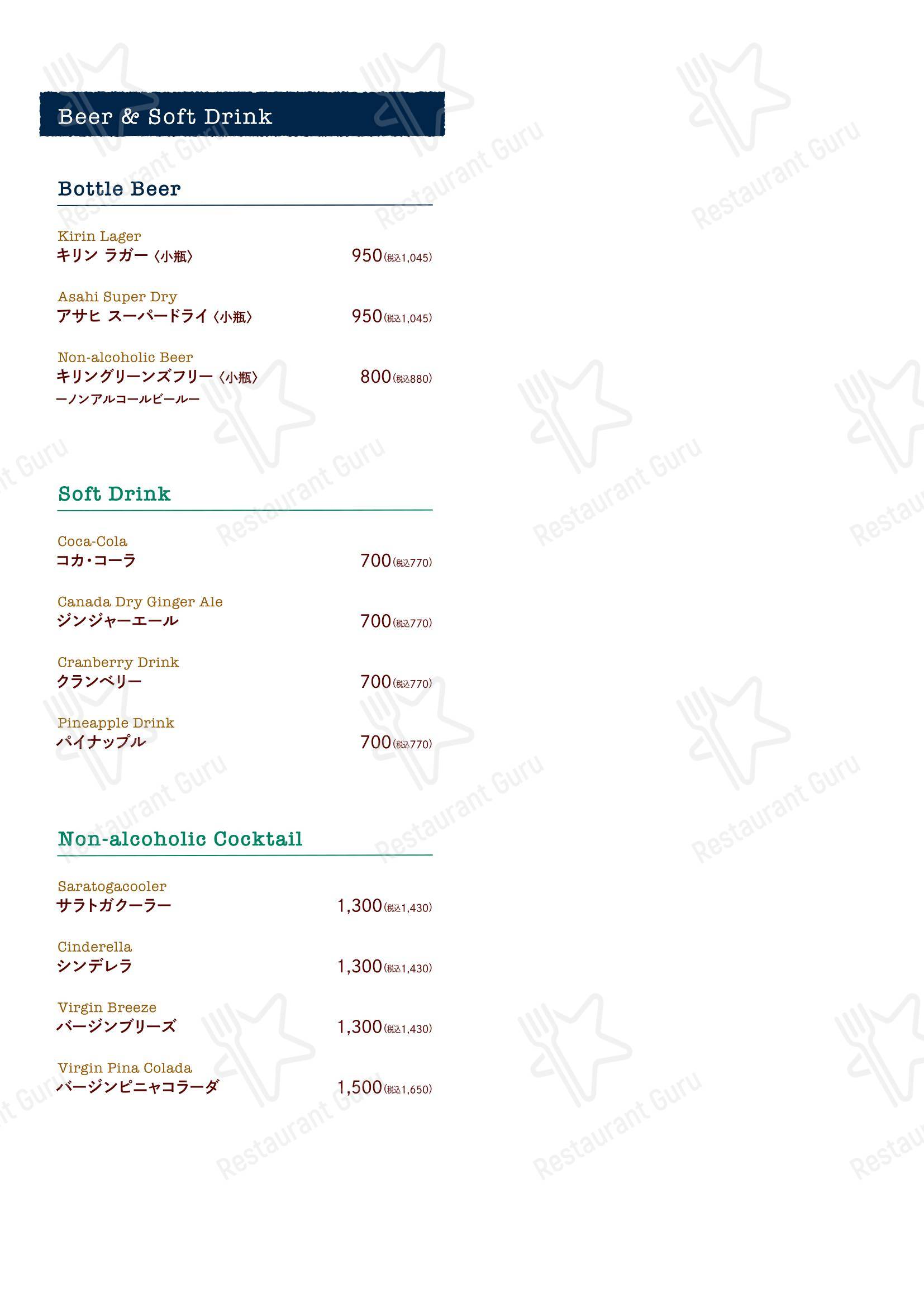 Beer & Soft Drink

Bottle Beer

Kirin Lager
キリン ラガー〈小瓶〉 950(税込1,045)

Asahi Super Dry
アサヒ スーパードライ〈小瓶〉 950(税込1,045)

Non-alcoholic Beer
キリングリーンズフリー〈小瓶〉 800(税込880)
ーノンアルコールビールー

Soft Drink

Coca-Cola
コカ・コーラ 700(税込770)

Canada Dry Ginger Ale
ジンジャーエール 700(税込770)

Cranberry Drink
クランベリー 700(税込770)

Pineapple Drink
パイナップル 700(税込770)

Non-alcoholic Cocktail

Saratogacooler
サラトガクーラー 1,300(税込1,430)

Cinderella
シンデレラ 1,300(税込1,430)

Virgin Breeze
バージンブリーズ 1,300(税込1,430)

Virgin Pina Colada
バージンピニャコラーダ 1,500(税込1,650)

Restaurant Guru